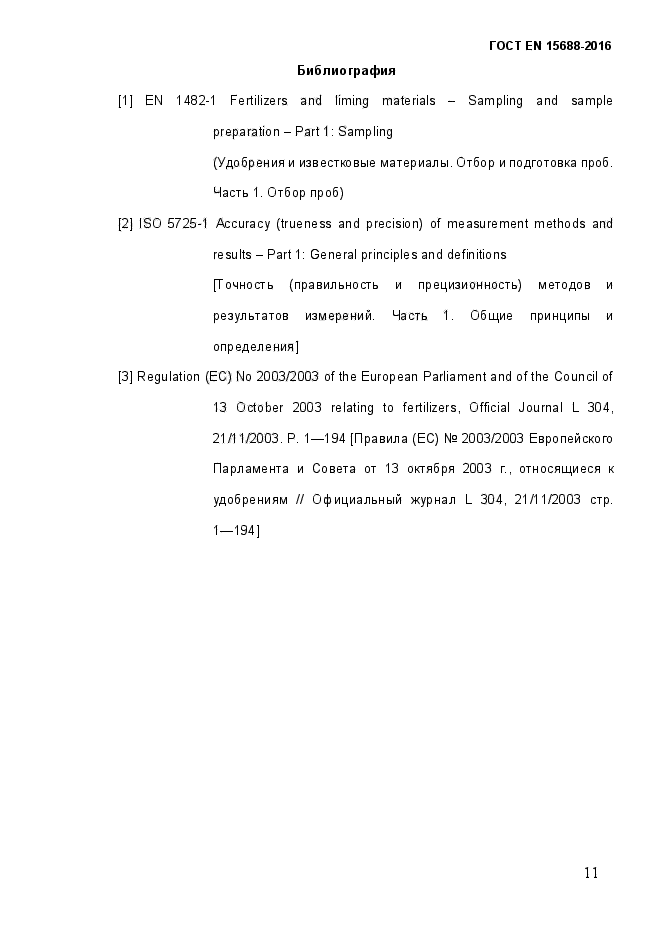 ГОСТ EN 15688-2016

Библиография

[1] EN 1482-1 Fertilizers and liming materials – Sampling and sample preparation – Part 1: Sampling

(Удобрения и известковые материалы. Отбор и подготовка проб. Часть 1. Отбор проб)

[2] ISO 5725-1 Accuracy (trueness and precision) of measurement methods and results – Part 1: General principles and definitions

[Точность (правильность и прецизионность) методов и результатов измерений. Часть 1. Общие принципы и определения]

[3] Regulation (EC) No 2003/2003 of the European Parliament and of the Council of 13 October 2003 relating to fertilizers, Official Journal L 304, 21/11/2003. P. 1—194 [Правила (ЕС) № 2003/2003 Европейского Парламента и Совета от 13 октября 2003 г., относящиеся к удобрениям // Официальный журнал L 304, 21/11/2003 стр. 1—194]

11